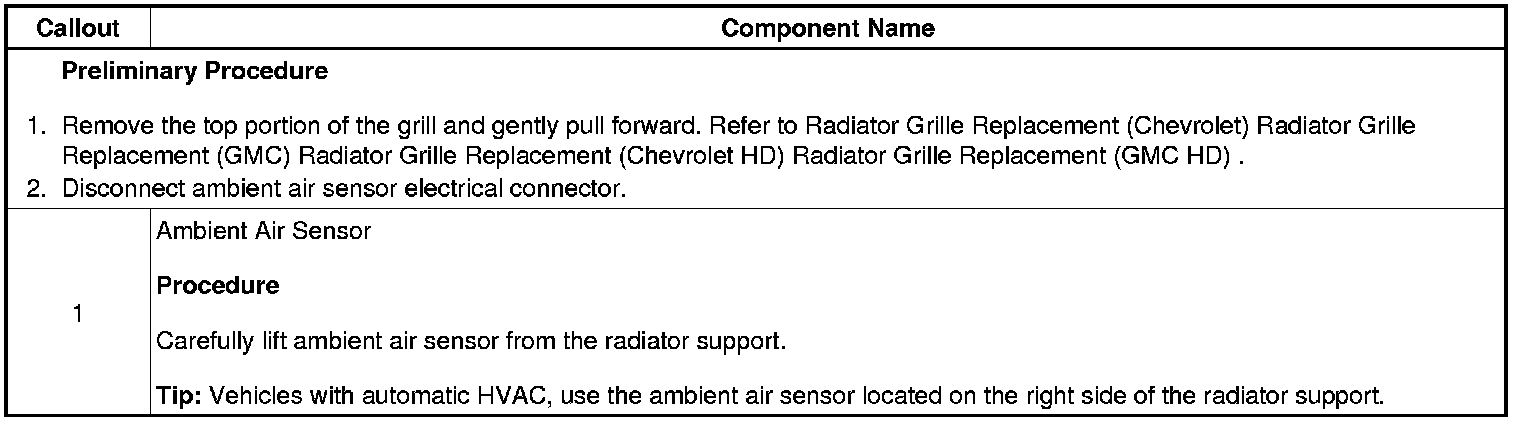 | Callout | Component Name |
|---|---|
| Preliminary Procedure 1. Remove the top portion of the grill and gently pull forward. Refer to Radiator Grille Replacement (Chevrolet) Radiator Grille Replacement (GMC) Radiator Grille Replacement (Chevrolet HD) Radiator Grille Replacement (GMC HD) . 2. Disconnect ambient air sensor electrical connector. | |
| 1 | Ambient Air Sensor Procedure Carefully lift ambient air sensor from the radiator support. Tip: Vehicles with automatic HVAC, use the ambient air sensor located on the right side of the radiator support. |